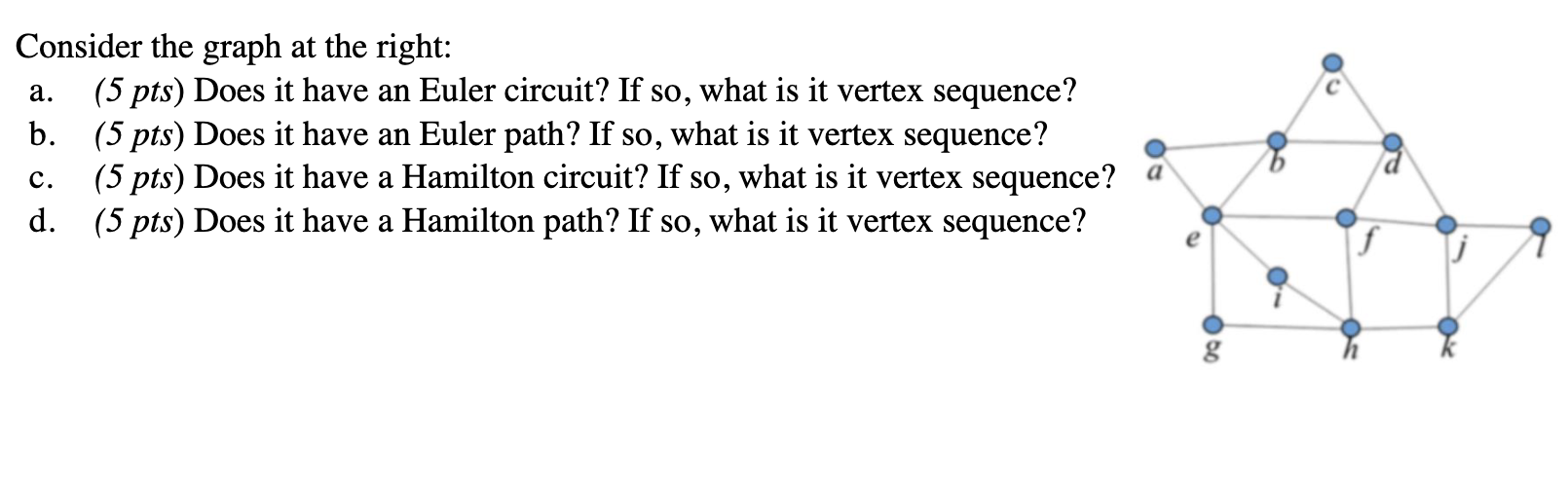 Consider the graph at the right:
a. (5 pts) Does it have an Euler circuit? If so, what is it vertex sequence?
b. (5 pts) Does it have an Euler path? If so, what is it vertex sequence?
c. (5 pts) Does it have a Hamilton circuit? If so, what is it vertex sequence?
d. (5 pts) Does it have a Hamilton path? If so, what is it vertex sequence?

c
a b d
e f j l
i
g h k